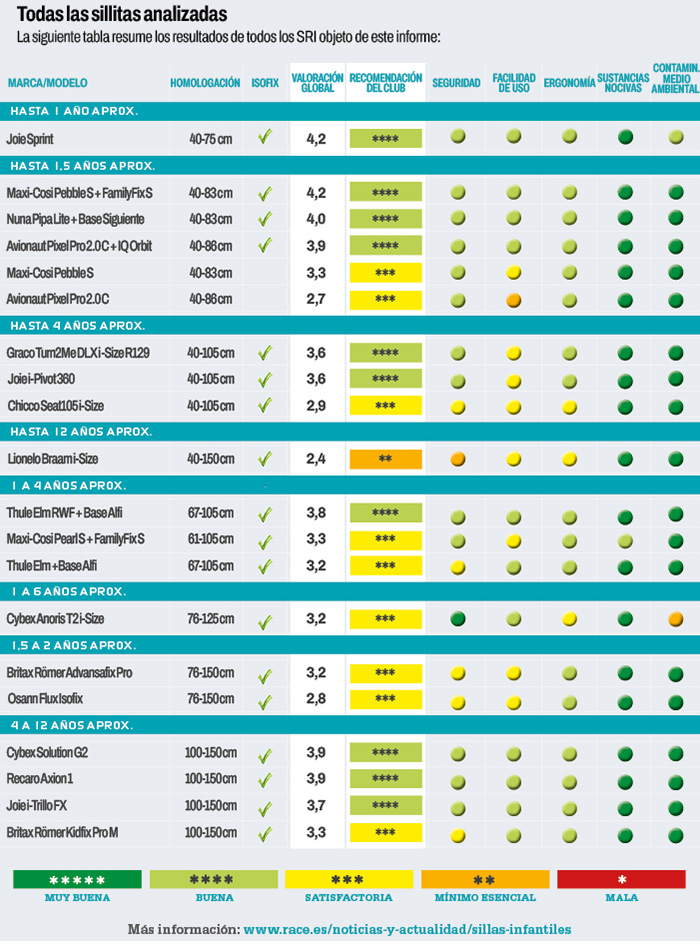 Todas las sillitas analizadas

La siguiente tabla resume los resultados de todos los SRI objeto de este informe:

| MARCA/MODELO | HOMOLOGACIÓN | ISOFIX | VALORACIÓN GLOBAL | RECOMENDACIÓN DEL CLUB | SEGURIDAD | FACILIDAD DE USO | ERGONOMÍA | SUSTANCIAS NOCIVAS | CONTAMIN. MEDIO AMBIENTAL |
|---|---|---|---|---|---|---|---|---|---|
| HASTA 1 AÑO APROX. | | | | | | | | | |
| Joie Sprint | 40-75 cm | ✓ | 4,2 | **** | | | | | |
| HASTA 1,5 AÑOS APROX. | | | | | | | | | |
| Maxi-Cosi Pebble S + FamilyFix S | 40-83 cm | ✓ | 4,2 | **** | | | | | |
| Nuna Pipa Lite + Base Siguiente | 40-83 cm | ✓ | 4,0 | **** | | | | | |
| Avionaut Pixel Pro 2.0 C + IQ Orbit | 40-86 cm | ✓ | 3,9 | **** | | | | | |
| Maxi-Cosi Pebble S | 40-83 cm | | 3,3 | *** | | | | | |
| Avionaut Pixel Pro 2.0 C | 40-86 cm | | 2,7 | *** | | | | | |
| HASTA 4 AÑOS APROX. | | | | | | | | | |
| Graco Turn2Me DLX i-Size R129 | 40-105 cm | ✓ | 3,6 | **** | | | | | |
| Joie i-Pivot 360 | 40-105 cm | ✓ | 3,6 | **** | | | | | |
| Chicco Seat105 i-Size | 40-105 cm | ✓ | 2,9 | *** | | | | | |
| HASTA 12 AÑOS APROX. | | | | | | | | | |
| Lionelo Braam i-Size | 40-150 cm | ✓ | 2,4 | ** | | | | | |
| 1 A 4 AÑOS APROX. | | | | | | | | | |
| Thule Elm RWF + Base Alfi | 67-105 cm | ✓ | 3,8 | **** | | | | | |
| Maxi-Cosi Pearl S + FamilyFix S | 61-105 cm | ✓ | 3,3 | *** | | | | | |
| Thule Elm + Base Alfi | 67-105 cm | ✓ | 3,2 | *** | | | | | |
| 1 A 6 AÑOS APROX. | | | | | | | | | |
| Cybex Anoris T2 i-Size | 76-125 cm | ✓ | 3,2 | *** | | | | | |
| 1,5 A 2 AÑOS APROX. | | | | | | | | | |
| Britax Römer Advansafix Pro | 76-150 cm | ✓ | 3,2 | *** | | | | | |
| Osann Flux Isofix | 76-150 cm | ✓ | 2,8 | *** | | | | | |
| 4 A 12 AÑOS APROX. | | | | | | | | | |
| Cybex Solution G2 | 100-150 cm | ✓ | 3,9 | **** | | | | | |
| Recaro Axion 1 | 100-150 cm | ✓ | 3,9 | **** | | | | | |
| Joie i-Trillo FX | 100-150 cm | ✓ | 3,7 | **** | | | | | |
| Britax Römer Kidfix Pro M | 100-150 cm | ✓ | 3,3 | *** | | | | | |

***** MUY BUENA
**** BUENA
*** SATISFACTORIA
** MÍNIMO ESENCIAL
* MALA

Más información: www.race.es/noticias-y-actualidad/sillas-infantiles